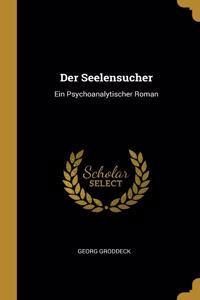 Der Seelensucher

Ein Psychoanalytischer Roman

Scholar SELECT

GEORG GRODDECK